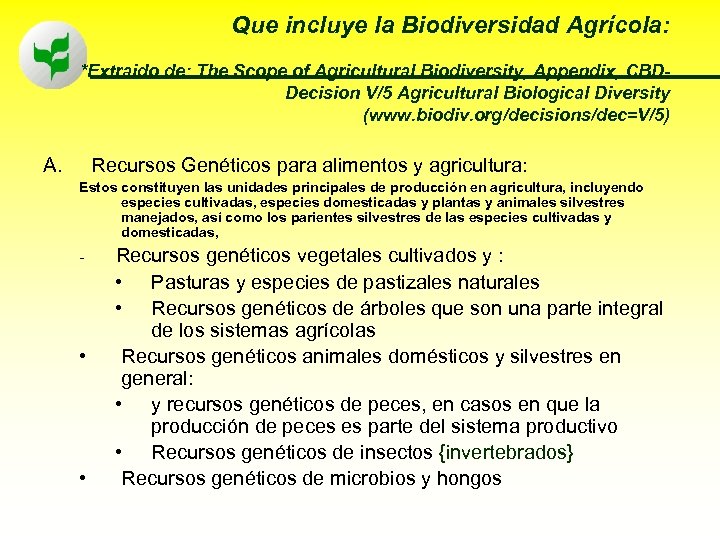 Que incluye la Biodiversidad Agrícola:

*Extraido de: The Scope of Agricultural Biodiversity, Appendix, CBD-Decision V/5 Agricultural Biological Diversity (www.biodiv.org/decisions/dec=V/5)

A. Recursos Genéticos para alimentos y agricultura:

Estos constituyen las unidades principales de producción en agricultura, incluyendo especies cultivadas, especies domesticadas y plantas y animales silvestres manejados, así como los parientes silvestres de las especies cultivadas y domesticadas,

- Recursos genéticos vegetales cultivados y :
• Pasturas y especies de pastizales naturales
• Recursos genéticos de árboles que son una parte integral de los sistemas agrícolas
• Recursos genéticos animales domésticos y silvestres en general:
• y recursos genéticos de peces, en casos en que la producción de peces es parte del sistema productivo
• Recursos genéticos de insectos {invertebrados}
• Recursos genéticos de microbios y hongos